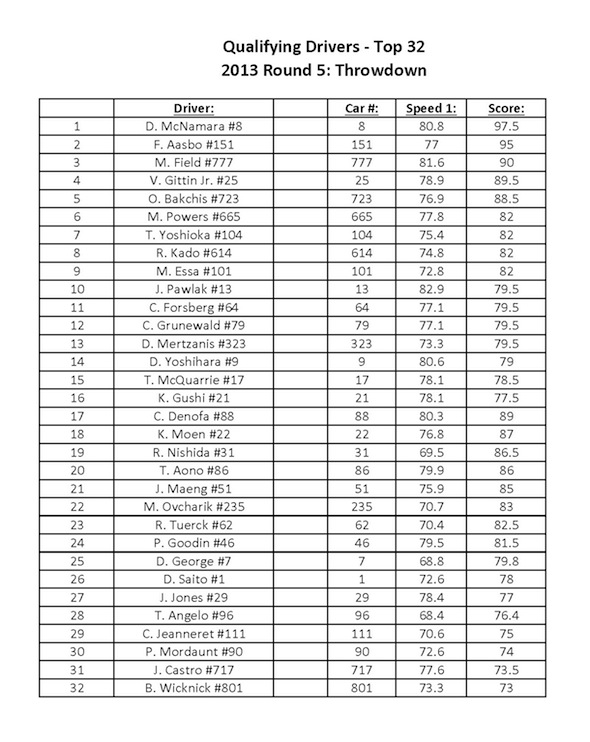 Qualifying Drivers - Top 32
2013 Round 5: Throwdown

| | Driver: | | Car #: | Speed 1: | Score: |
|---|---|---|---|---|---|
| 1 | D. McNamara #8 | | 8 | 80.8 | 97.5 |
| 2 | F. Aasbo #151 | | 151 | 77 | 95 |
| 3 | M. Field #777 | | 777 | 81.6 | 90 |
| 4 | V. Gittin Jr. #25 | | 25 | 78.9 | 89.5 |
| 5 | O. Bakchis #723 | | 723 | 76.9 | 88.5 |
| 6 | M. Powers #665 | | 665 | 77.8 | 82 |
| 7 | T. Yoshioka #104 | | 104 | 75.4 | 82 |
| 8 | R. Kado #614 | | 614 | 74.8 | 82 |
| 9 | M. Essa #101 | | 101 | 72.8 | 82 |
| 10 | J. Pawlak #13 | | 13 | 82.9 | 79.5 |
| 11 | C. Forsberg #64 | | 64 | 77.1 | 79.5 |
| 12 | C. Grunewald #79 | | 79 | 77.1 | 79.5 |
| 13 | D. Mertzanis #323 | | 323 | 73.3 | 79.5 |
| 14 | D. Yoshihara #9 | | 9 | 80.6 | 79 |
| 15 | T. McQuarrie #17 | | 17 | 78.1 | 78.5 |
| 16 | K. Gushi #21 | | 21 | 78.1 | 77.5 |
| 17 | C. Denofa #88 | | 88 | 80.3 | 89 |
| 18 | K. Moen #22 | | 22 | 76.8 | 87 |
| 19 | R. Nishida #31 | | 31 | 69.5 | 86.5 |
| 20 | T. Aono #86 | | 86 | 79.9 | 86 |
| 21 | J. Maeng #51 | | 51 | 75.9 | 85 |
| 22 | M. Ovcharik #235 | | 235 | 70.7 | 83 |
| 23 | R. Tuerck #62 | | 62 | 70.4 | 82.5 |
| 24 | P. Goodin #46 | | 46 | 79.5 | 81.5 |
| 25 | D. George #7 | | 7 | 68.8 | 79.8 |
| 26 | D. Saito #1 | | 1 | 72.6 | 78 |
| 27 | J. Jones #29 | | 29 | 78.4 | 77 |
| 28 | T. Angelo #96 | | 96 | 68.4 | 76.4 |
| 29 | C. Jeanneret #111 | | 111 | 70.6 | 75 |
| 30 | P. Mordaunt #90 | | 90 | 72.6 | 74 |
| 31 | J. Castro #717 | | 717 | 77.6 | 73.5 |
| 32 | B. Wicknick #801 | | 801 | 73.3 | 73 |